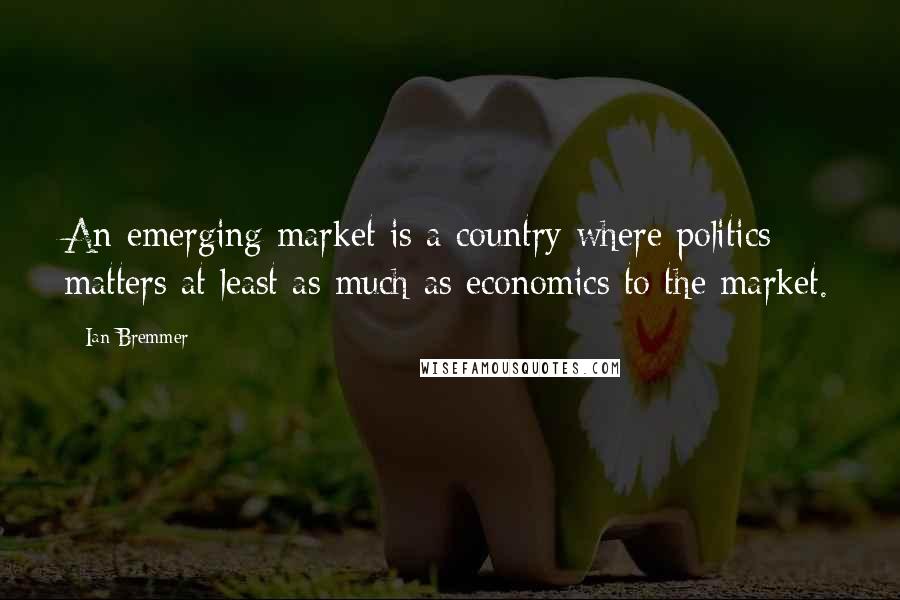 An emerging market is a country where politics matters at least as much as economics to the market.

Ian Bremmer

WISEFAMOUSQUOTES.COM